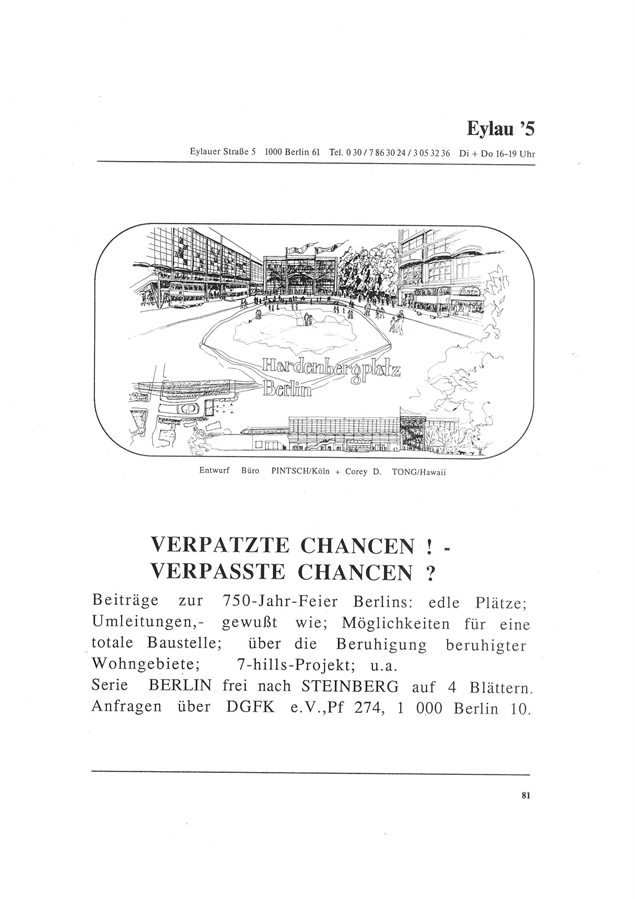 Eylau '5

Eylauer Straße 5 1000 Berlin 61 Tel. 0 30 / 7 86 30 24 / 3 05 32 36 Di + Do 16–19 Uhr

Hardenbergplatz Berlin

Entwurf Büro PINTSCH/Köln + Corey D. TONG/Hawaii

VERPATZTE CHANCEN ! -
VERPASSTE CHANCEN ?

Beiträge zur 750-Jahr-Feier Berlins: edle Plätze; Umleitungen,- gewußt wie; Möglichkeiten für eine totale Baustelle; über die Beruhigung beruhigter Wohngebiete; 7-hills-Projekt; u.a.
Serie BERLIN frei nach STEINBERG auf 4 Blättern.
Anfragen über DGFK e.V.,Pf 274, 1 000 Berlin 10.

81